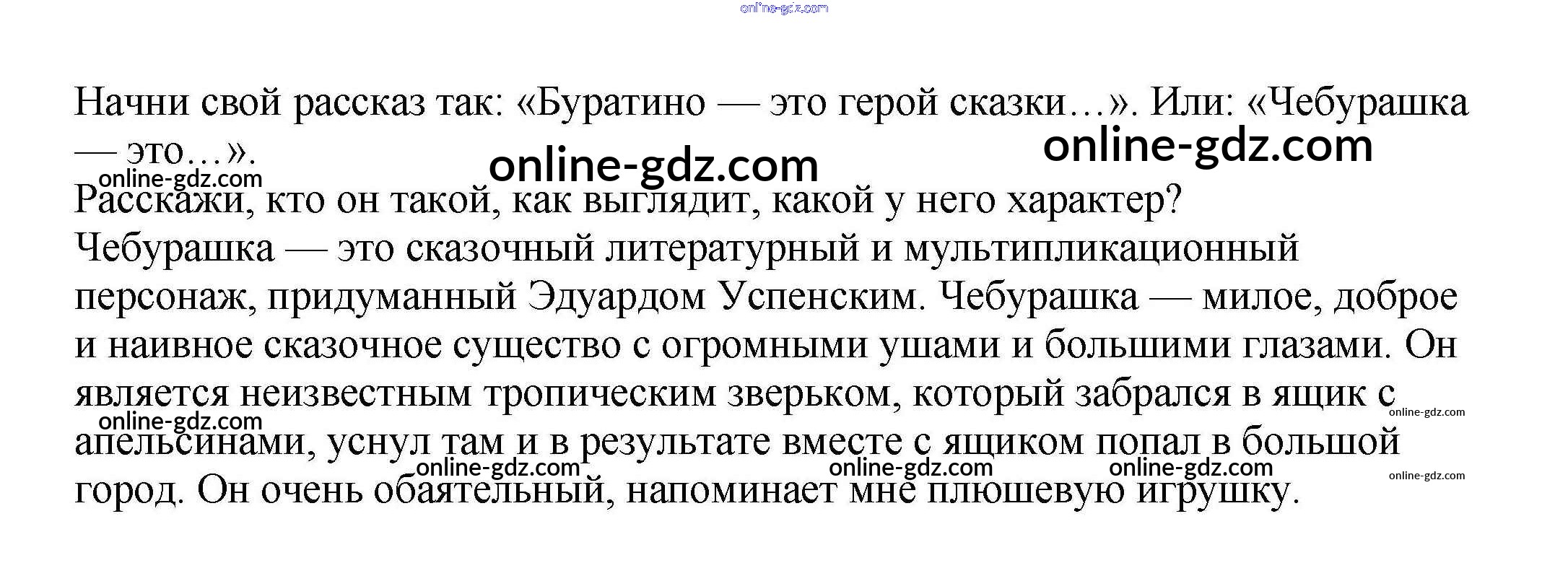 Начни свой рассказ так: «Буратино — это герой сказки…». Или: «Чебурашка — это…».

Расскажи, кто он такой, как выглядит, какой у него характер?

Чебурашка — это сказочный литературный и мультипликационный персонаж, придуманный Эдуардом Успенским. Чебурашка — милое, доброе и наивное сказочное существо с огромными ушами и большими глазами. Он является неизвестным тропическим зверьком, который забрался в ящик с апельсинами, уснул там и в результате вместе с ящиком попал в большой город. Он очень обаятельный, напоминает мне плюшевую игрушку.

online-gdz.com